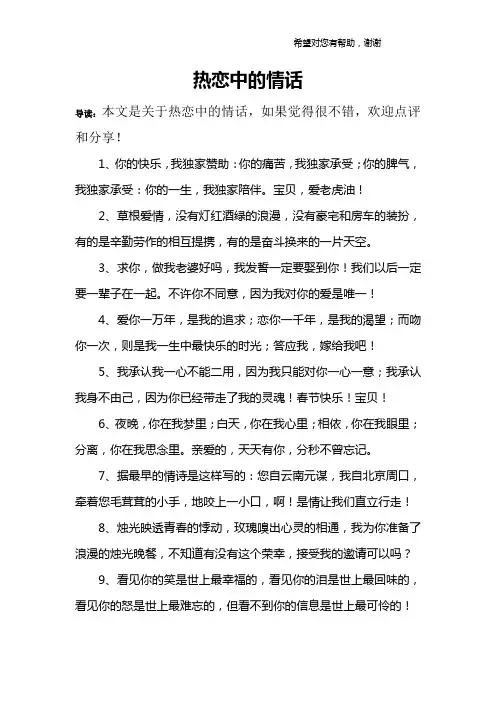 希望对您有帮助，谢谢

热恋中的情话

导读：本文是关于热恋中的情话，如果觉得很不错，欢迎点评和分享！

1、你的快乐，我独家赞助：你的痛苦，我独家承受；你的脾气，我独家承受：你的一生，我独家陪伴。宝贝，爱老虎油！

2、草根爱情，没有灯红酒绿的浪漫，没有豪宅和房车的装扮，有的是辛勤劳作的相互提携，有的是奋斗换来的一片天空。

3、求你，做我老婆好吗，我发誓一定要娶到你！我们以后一定要一辈子在一起。不许你不同意，因为我对你的爱是唯一！

4、爱你一万年，是我的追求；恋你一千年，是我的渴望；而吻你一次，则是我一生中最快乐的时光；答应我，嫁给我吧！

5、我承认我一心不能二用，因为我只能对你一心一意；我承认我身不由己，因为你已经带走了我的灵魂！春节快乐！宝贝！

6、夜晚，你在我梦里；白天，你在我心里；相依，你在我眼里；分离，你在我思念里。亲爱的，天天有你，分秒不曾忘记。

7、据最早的情诗是这样写的：您自云南元谋，我自北京周口，牵着您毛茸茸的小手，地咬上一小口，啊！是情让我们直立行走！

8、烛光映透青春的悸动，玫瑰嗅出心灵的相通，我为你准备了浪漫的烛光晚餐，不知道有没有这个荣幸，接受我的邀请可以吗？

9、看见你的笑是世上最幸福的，看见你的泪是世上最回味的，看见你的怒是世上最难忘的，但看不到你的信息是世上最可怜的！